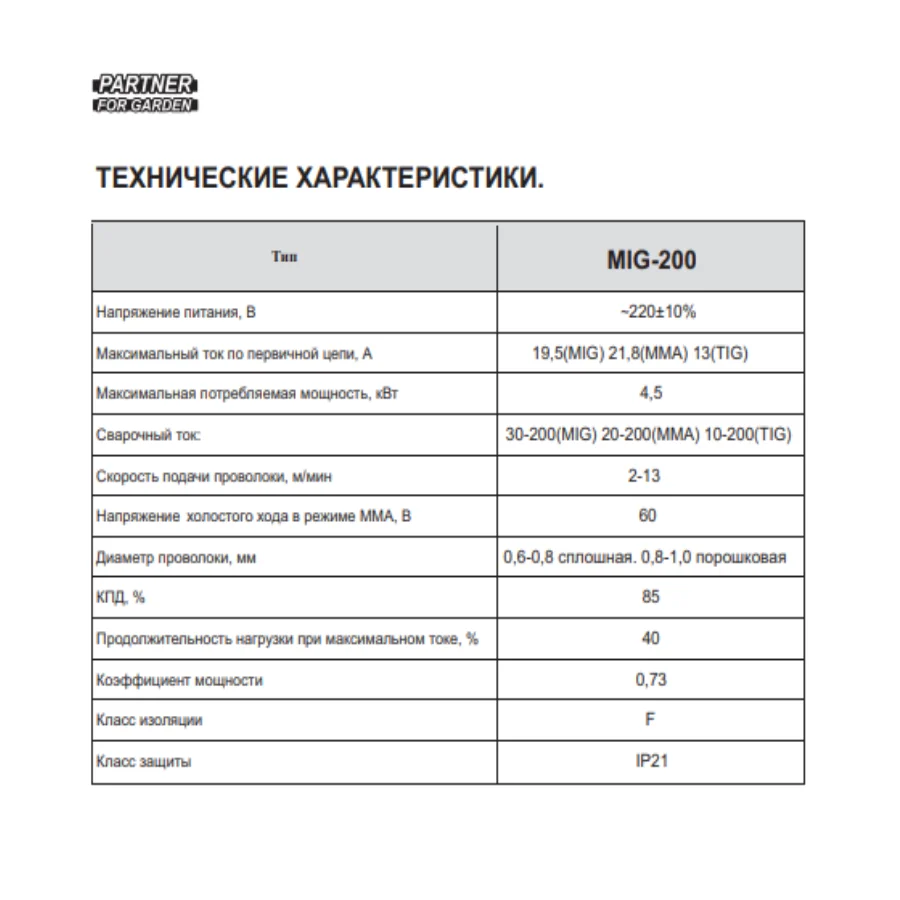 PARTNER
FOR GARDEN

ТЕХНИЧЕСКИЕ ХАРАКТЕРИСТИКИ.

| Тип | MIG-200 |
|---|---|
| Напряжение питания, В | ~220±10% |
| Максимальный ток по первичной цепи, А | 19,5(MIG) 21,8(MMA) 13(TIG) |
| Максимальная потребляемая мощность, кВт | 4,5 |
| Сварочный ток: | 30-200(MIG) 20-200(MMA) 10-200(TIG) |
| Скорость подачи проволоки, м/мин | 2-13 |
| Напряжение холостого хода в режиме ММА, В | 60 |
| Диаметр проволоки, мм | 0,6-0,8 сплошная. 0,8-1,0 порошковая |
| КПД, % | 85 |
| Продолжительность нагрузки при максимальном токе, % | 40 |
| Коэффициент мощности | 0,73 |
| Класс изоляции | F |
| Класс защиты | IP21 |